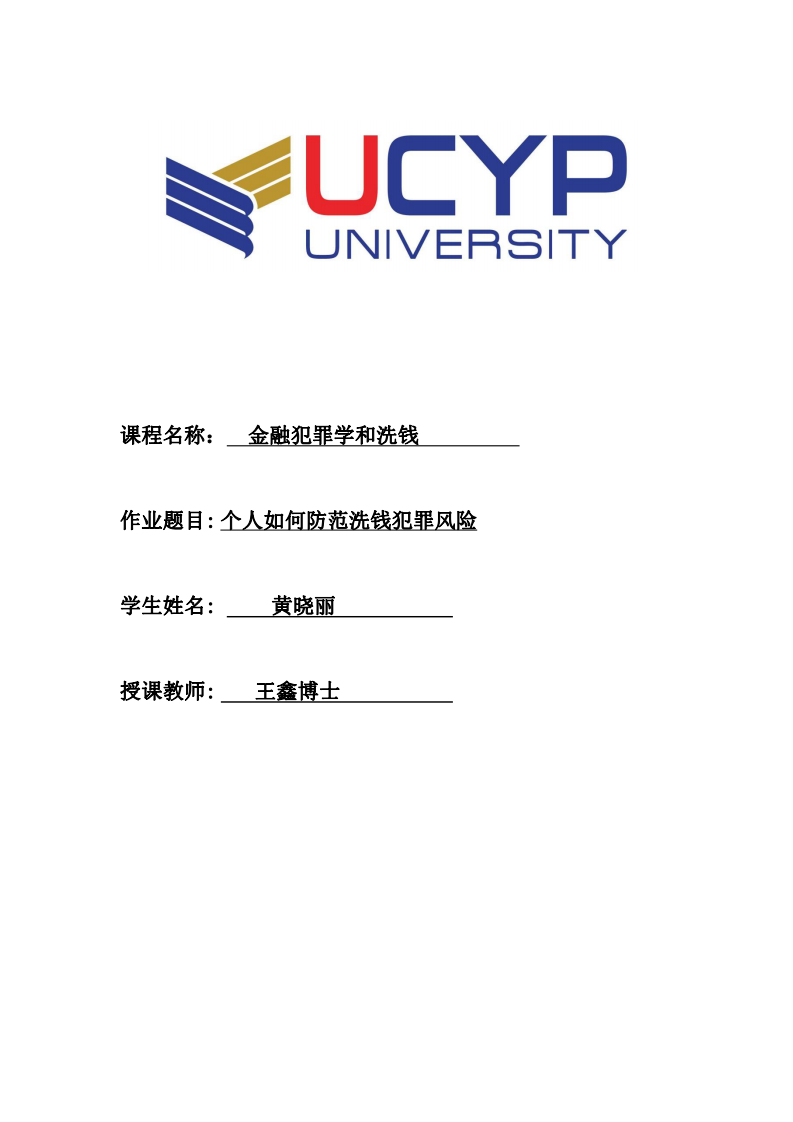 UCYP
UNIVERSITY

课程名称： 金融犯罪学和洗钱

作业题目: 个人如何防范洗钱犯罪风险

学生姓名: 黄晓丽

授课教师: 王鑫博士